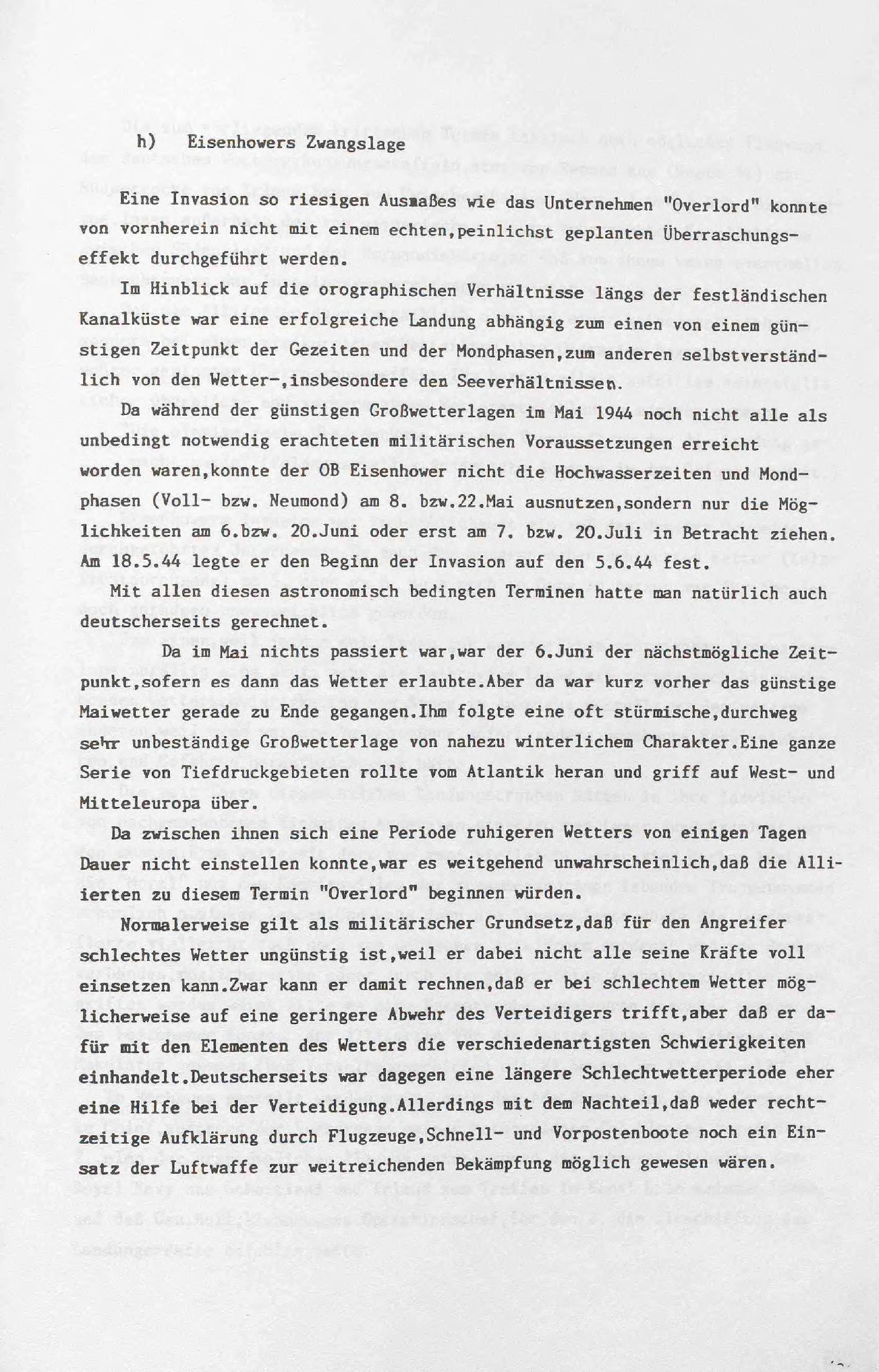 h) Eisenhowers Zwangslage

Eine Invasion so riesigen Ausmaßes wie das Unternehmen "Overlord" konnte von vornherein nicht mit einem echten,peinlichst geplanten Überraschungseffekt durchgeführt werden.

Im Hinblick auf die orographischen Verhältnisse längs der festländischen Kanalküste war eine erfolgreiche Landung abhängig zum einen von einem günstigen Zeitpunkt der Gezeiten und der Mondphasen,zum anderen selbstverständlich von den Wetter-,insbesondere den Seeverhältnissen.

Da während der günstigen Großwetterlagen im Mai 1944 noch nicht alle als unbedingt notwendig erachteten militärischen Voraussetzungen erreicht worden waren,konnte der OB Eisenhower nicht die Hochwasserzeiten und Mondphasen (Voll- bzw. Neumond) am 8. bzw.22.Mai ausnutzen,sondern nur die Möglichkeiten am 6.bzw. 20.Juni oder erst am 7. bzw. 20.Juli in Betracht ziehen. Am 18.5.44 legte er den Beginn der Invasion auf den 5.6.44 fest.

Mit allen diesen astronomisch bedingten Terminen hatte man natürlich auch deutscherseits gerechnet.

Da im Mai nichts passiert war,war der 6.Juni der nächstmögliche Zeitpunkt,sofern es dann das Wetter erlaubte.Aber da war kurz vorher das günstige Maiwetter gerade zu Ende gegangen.Ihm folgte eine oft stürmische,durchweg sehr unbeständige Großwetterlage von nahezu winterlichem Charakter.Eine ganze Serie von Tiefdruckgebieten rollte vom Atlantik heran und griff auf West- und Mitteleuropa über.

Da zwischen ihnen sich eine Periode ruhigeren Wetters von einigen Tagen Dauer nicht einstellen konnte,war es weitgehend unwahrscheinlich,daß die Alliierten zu diesem Termin "Overlord" beginnen würden.

Normalerweise gilt als militärischer Grundsetz,daß für den Angreifer schlechtes Wetter ungünstig ist,weil er dabei nicht alle seine Kräfte voll einsetzen kann.Zwar kann er damit rechnen,daß er bei schlechtem Wetter möglicherweise auf eine geringere Abwehr des Verteidigers trifft,aber daß er dafür mit den Elementen des Wetters die verschiedenartigsten Schwierigkeiten einhandelt.Deutscherseits war dagegen eine längere Schlechtwetterperiode eher eine Hilfe bei der Verteidigung.Allerdings mit dem Nachteil,daß weder rechtzeitige Aufklärung durch Flugzeuge,Schnell- und Vorpostenboote noch ein Einsatz der Luftwaffe zur weitreichenden Bekämpfung möglich gewesen wären.